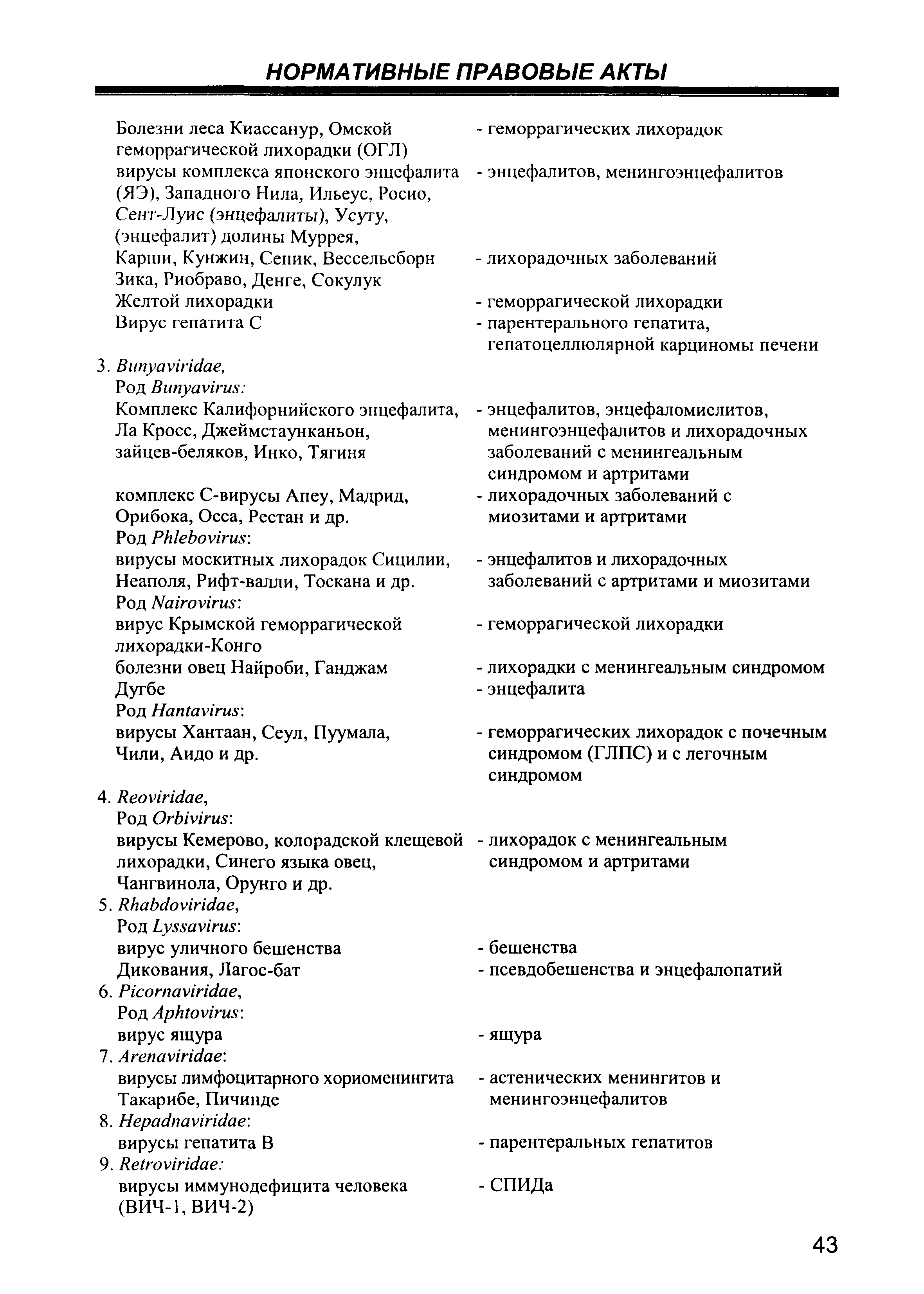 НОРМАТИВНЫЕ ПРАВОВЫЕ АКТЫ

Болезни леса Киассанур, Омской геморрагической лихорадки (ОГЛ) - геморрагических лихорадок
вирусы комплекса японского энцефалита (ЯЭ), Западного Нила, Ильеус, Росио, Сент-Луис (энцефалиты), Усуту, (энцефалит) долины Муррея, - энцефалитов, менингоэнцефалитов
Карши, Кунжин, Сепик, Вессельсборн Зика, Риобраво, Денге, Сокулук - лихорадочных заболеваний
Желтой лихорадки - геморрагической лихорадки
Вирус гепатита С - парентерального гепатита, гепатоцеллюлярной карциномы печени

3. Bunyaviridae,
Род Bunyavirus:
Комплекс Калифорнийского энцефалита, Ла Кросс, Джеймстаунканьон, зайцев-беляков, Инко, Тягиня - энцефалитов, энцефаломиелитов, менингоэнцефалитов и лихорадочных заболеваний с менингеальным синдромом и артритами
комплекс С-вирусы Апеу, Мадрид, Орибока, Осса, Рестан и др. - лихорадочных заболеваний с миозитами и артритами
Род Phlebovirus:
вирусы москитных лихорадок Сицилии, Неаполя, Рифт-валли, Тоскана и др. - энцефалитов и лихорадочных заболеваний с артритами и миозитами
Род Nairovirus:
вирус Крымской геморрагической лихорадки-Конго - геморрагической лихорадки
болезни овец Найроби, Ганджам - лихорадки с менингеальным синдромом
Дугбе - энцефалита
Род Hantavirus:
вирусы Хантаан, Сеул, Пуумала, Чили, Аидо и др. - геморрагических лихорадок с почечным синдромом (ГЛПС) и с легочным синдромом

4. Reoviridae,
Род Orbivirus:
вирусы Кемерово, колорадской клещевой лихорадки, Синего языка овец, Чангвинола, Орунго и др. - лихорадок с менингеальным синдромом и артритами
5. Rhabdoviridae,
Род Lyssavirus:
вирус уличного бешенства - бешенства
Дикования, Лагос-бат - псевдобешенства и энцефалопатий
6. Picornaviridae,
Род Aphtovirus:
вирус ящура - ящура
7. Arenaviridae:
вирусы лимфоцитарного хориоменингита Такарибе, Пичинде - астенических менингитов и менингоэнцефалитов
8. Hepadnaviridae:
вирусы гепатита В - парентеральных гепатитов
9. Retroviridae:
вирусы иммунодефицита человека (ВИЧ-1, ВИЧ-2) - СПИДа

43